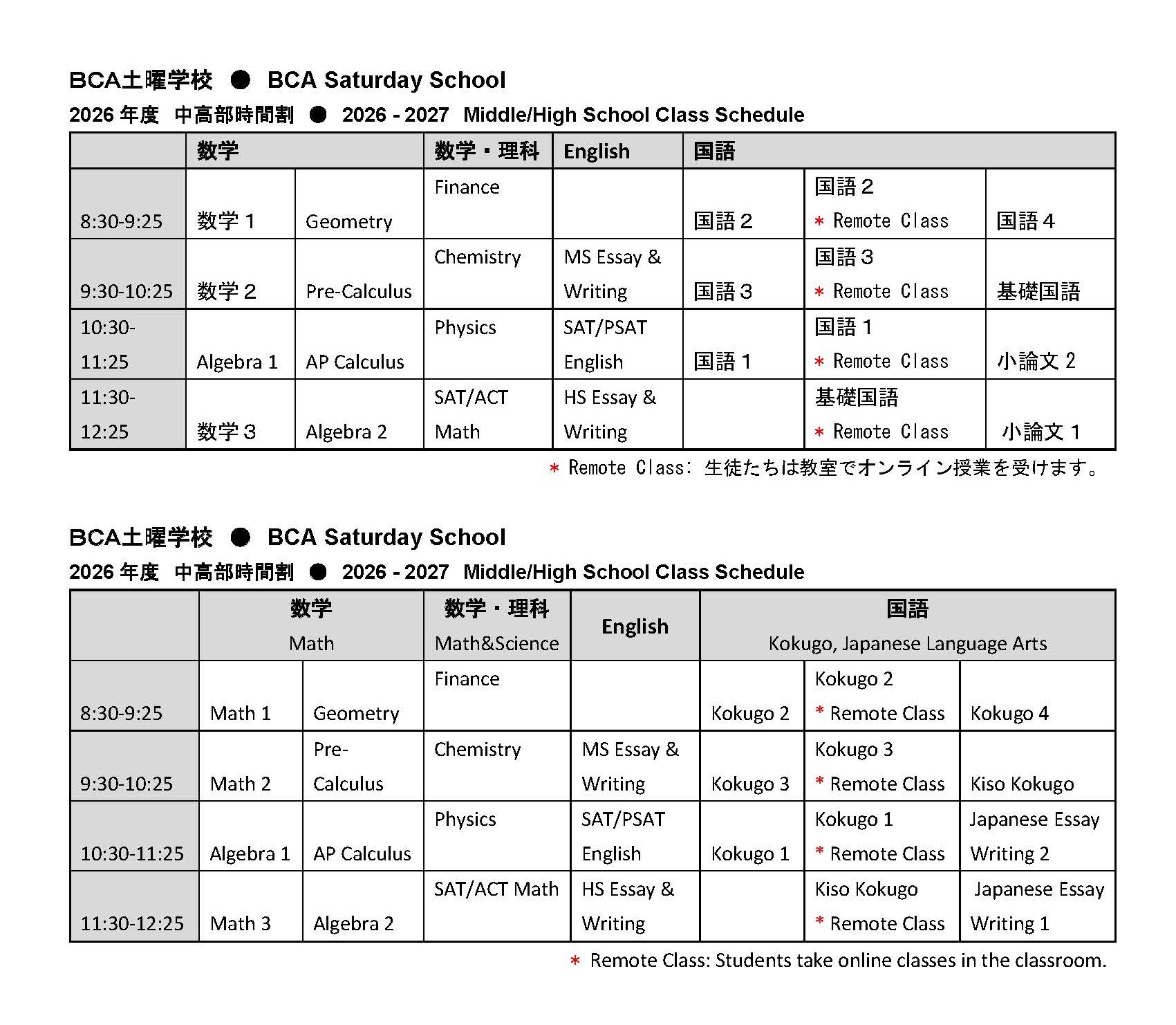 BCA土曜学校 ● BCA Saturday School

2026 年度 中高部時間割 ● 2026 - 2027 Middle/High School Class Schedule

| | 数学 | | 数学・理科 | English | 国語 | | |
|---|---|---|---|---|---|---|---|
| 8:30-9:25 | 数学 1 | Geometry | Finance | | 国語 2 | 国語 2 ＊ Remote Class | 国語 4 |
| 9:30-10:25 | 数学 2 | Pre-Calculus | Chemistry | MS Essay & Writing | 国語 3 | 国語 3 ＊ Remote Class | 基礎国語 |
| 10:30-11:25 | Algebra 1 | AP Calculus | Physics | SAT/PSAT English | 国語 1 | 国語 1 ＊ Remote Class | 小論文 2 |
| 11:30-12:25 | 数学 3 | Algebra 2 | SAT/ACT Math | HS Essay & Writing | | 基礎国語 ＊ Remote Class | 小論文 1 |

＊ Remote Class: 生徒たちは教室でオンライン授業を受けます。

BCA土曜学校 ● BCA Saturday School

2026 年度 中高部時間割 ● 2026 - 2027 Middle/High School Class Schedule

| | 数学 Math | | 数学・理科 Math&Science | English | 国語 Kokugo, Japanese Language Arts | | |
|---|---|---|---|---|---|---|---|
| 8:30-9:25 | Math 1 | Geometry | Finance | | Kokugo 2 | Kokugo 2 * Remote Class | Kokugo 4 |
| 9:30-10:25 | Math 2 | Pre-Calculus | Chemistry | MS Essay & Writing | Kokugo 3 | Kokugo 3 * Remote Class | Kiso Kokugo |
| 10:30-11:25 | Algebra 1 | AP Calculus | Physics | SAT/PSAT English | Kokugo 1 | Kokugo 1 * Remote Class | Japanese Essay Writing 2 |
| 11:30-12:25 | Math 3 | Algebra 2 | SAT/ACT Math | HS Essay & Writing | | Kiso Kokugo * Remote Class | Japanese Essay Writing 1 |

＊ Remote Class: Students take online classes in the classroom.